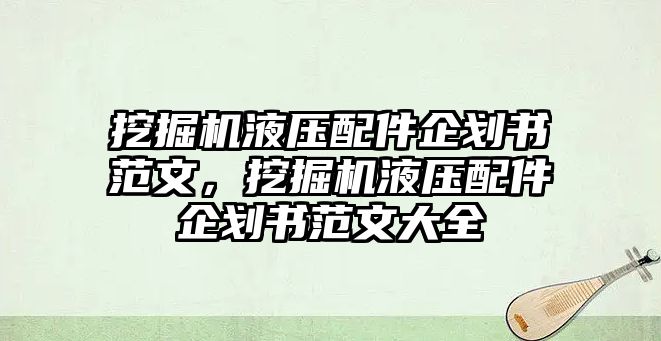 挖掘机液压配件企划书范文，挖掘机液压配件企划书范文大全